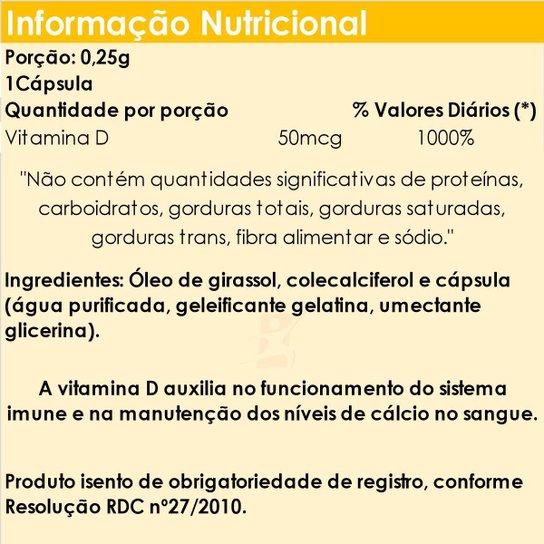 Informação Nutricional

Porção: 0,25g
1Cápsula

| Quantidade por porção | | % Valores Diários (*) |
|---|---|---|
| Vitamina D | 50mcg | 1000% |

"Não contém quantidades significativas de proteínas, carboidratos, gorduras totais, gorduras saturadas, gorduras trans, fibra alimentar e sódio."

Ingredientes: Óleo de girassol, colecalciferol e cápsula (água purificada, geleificante gelatina, umectante glicerina).

A vitamina D auxilia no funcionamento do sistema imune e na manutenção dos níveis de cálcio no sangue.

Produto isento de obrigatoriedade de registro, conforme Resolução RDC nº27/2010.